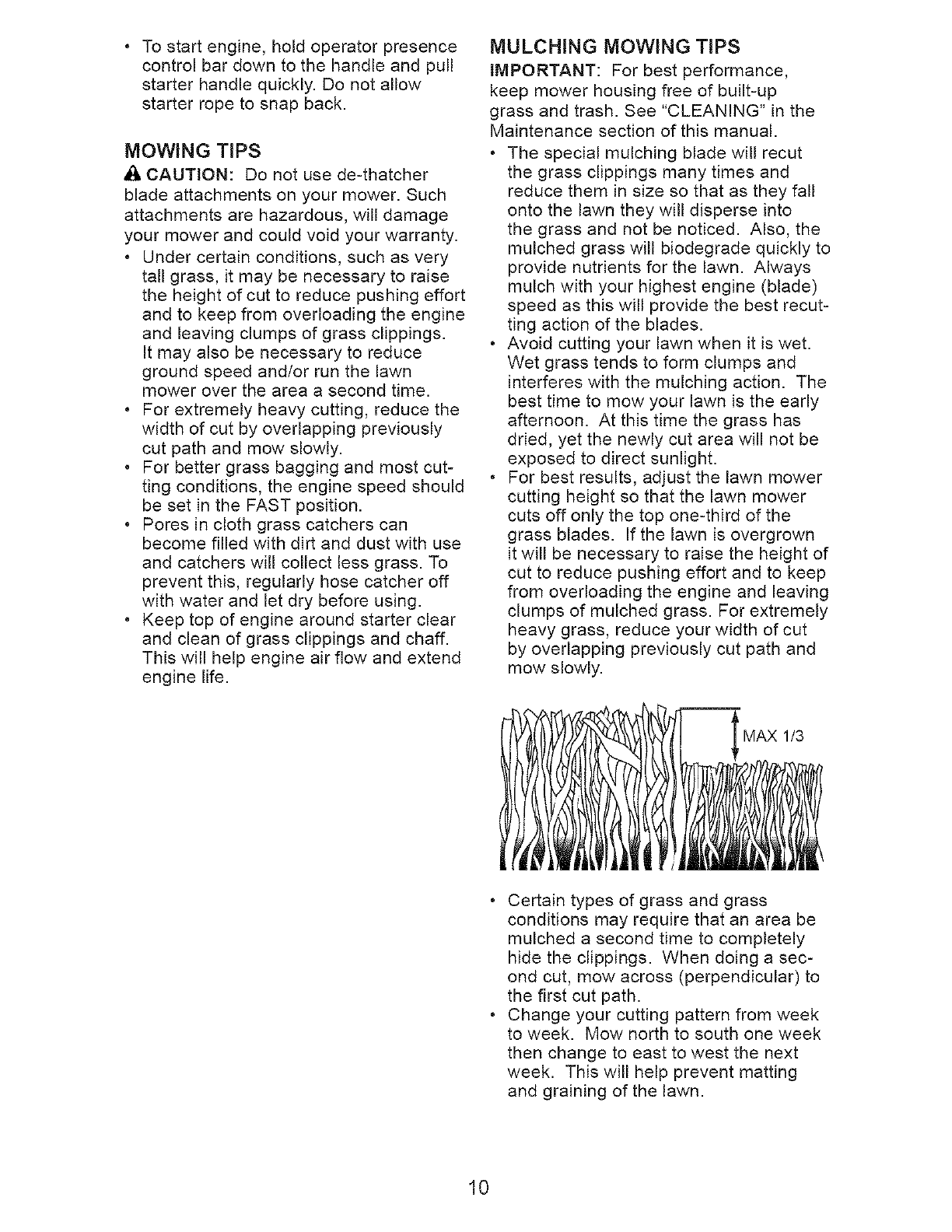 • To start engine, hold operator presence control bar down to the handle and pull starter handle quickly. Do not allow starter rope to snap back.

MOWING TIPS

CAUTION: Do not use de-thatcher blade attachments on your mower. Such attachments are hazardous, will damage your mower and could void your warranty.

• Under certain conditions, such as very tall grass, it may be necessary to raise the height of cut to reduce pushing effort and to keep from overloading the engine and leaving clumps of grass clippings. It may also be necessary to reduce ground speed and/or run the lawn mower over the area a second time.
• For extremely heavy cutting, reduce the width of cut by overlapping previously cut path and mow slowly.
• For better grass bagging and most cutting conditions, the engine speed should be set in the FAST position.
• Pores in cloth grass catchers can become filled with dirt and dust with use and catchers will collect less grass. To prevent this, regularly hose catcher off with water and let dry before using.
• Keep top of engine around starter clear and clean of grass clippings and chaff. This will help engine air flow and extend engine life.

MULCHING MOWING TIPS

IMPORTANT: For best performance, keep mower housing free of built-up grass and trash. See "CLEANING" in the Maintenance section of this manual.

• The special mulching blade will recut the grass clippings many times and reduce them in size so that as they fall onto the lawn they will disperse into the grass and not be noticed. Also, the mulched grass will biodegrade quickly to provide nutrients for the lawn. Always mulch with your highest engine (blade) speed as this will provide the best recutting action of the blades.
• Avoid cutting your lawn when it is wet. Wet grass tends to form clumps and interferes with the mulching action. The best time to mow your lawn is the early afternoon. At this time the grass has dried, yet the newly cut area will not be exposed to direct sunlight.
• For best results, adjust the lawn mower cutting height so that the lawn mower cuts off only the top one-third of the grass blades. If the lawn is overgrown it will be necessary to raise the height of cut to reduce pushing effort and to keep from overloading the engine and leaving clumps of mulched grass. For extremely heavy grass, reduce your width of cut by overlapping previously cut path and mow slowly.

MAX 1/3

• Certain types of grass and grass conditions may require that an area be mulched a second time to completely hide the clippings. When doing a second cut, mow across (perpendicular) to the first cut path.
• Change your cutting pattern from week to week. Mow north to south one week then change to east to west the next week. This will help prevent matting and graining of the lawn.

10